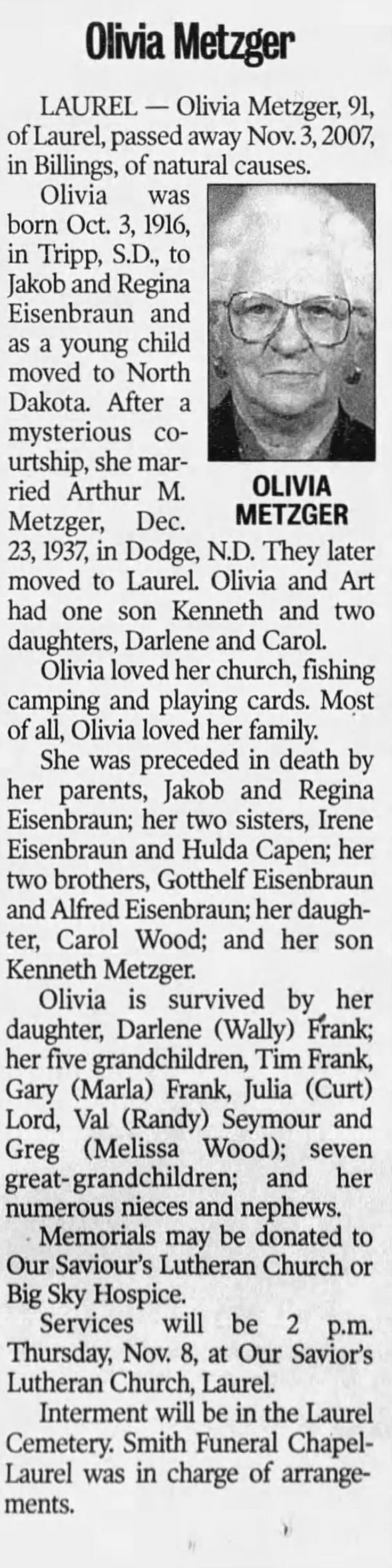 Olivia Metzger

LAUREL — Olivia Metzger, 91, of Laurel, passed away Nov. 3, 2007, in Billings, of natural causes.

Olivia was born Oct. 3, 1916, in Tripp, S.D., to Jakob and Regina Eisenbraun and as a young child moved to North Dakota. After a mysterious courtship, she married Arthur M. Metzger, Dec. 23, 1937, in Dodge, N.D. They later moved to Laurel. Olivia and Art had one son Kenneth and two daughters, Darlene and Carol.

OLIVIA METZGER

Olivia loved her church, fishing camping and playing cards. Most of all, Olivia loved her family.

She was preceded in death by her parents, Jakob and Regina Eisenbraun; her two sisters, Irene Eisenbraun and Hulda Capen; her two brothers, Gotthelf Eisenbraun and Alfred Eisenbraun; her daughter, Carol Wood; and her son Kenneth Metzger.

Olivia is survived by her daughter, Darlene (Wally) Frank; her five grandchildren, Tim Frank, Gary (Marla) Frank, Julia (Curt) Lord, Val (Randy) Seymour and Greg (Melissa Wood); seven great-grandchildren; and her numerous nieces and nephews.

Memorials may be donated to Our Saviour's Lutheran Church or Big Sky Hospice.

Services will be 2 p.m. Thursday, Nov. 8, at Our Savior's Lutheran Church, Laurel.

Interment will be in the Laurel Cemetery. Smith Funeral Chapel-Laurel was in charge of arrangements.